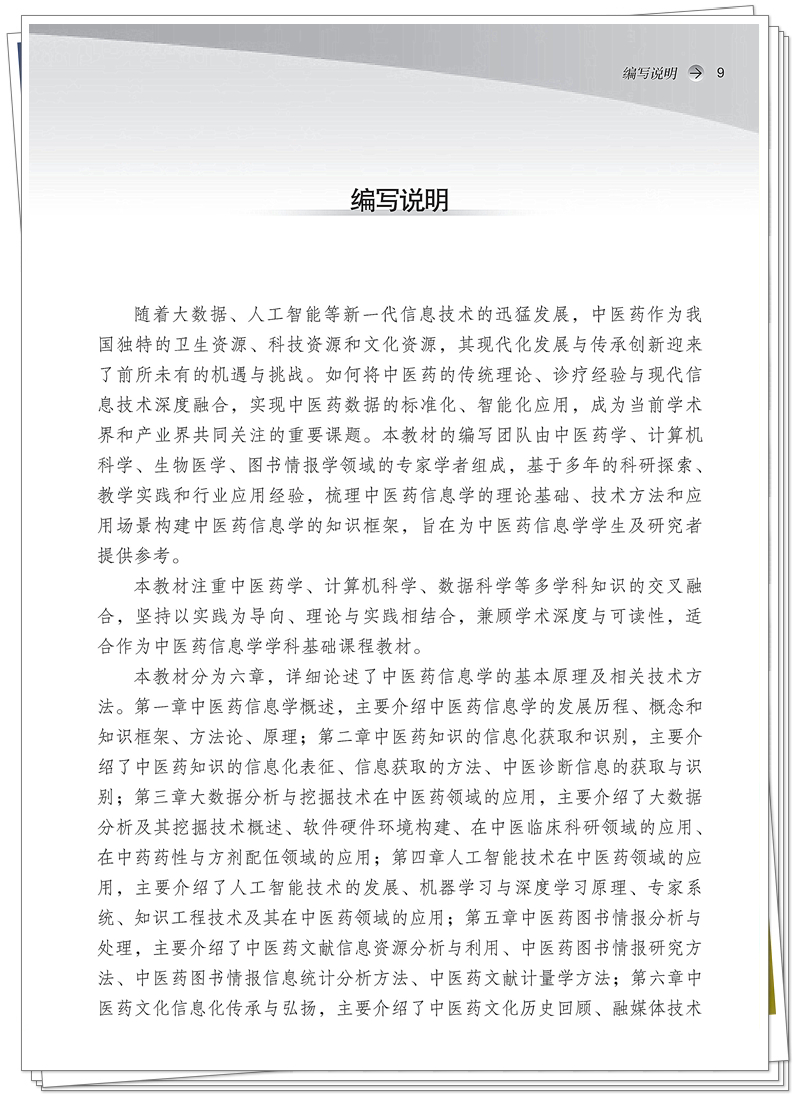 编写说明 → 9

编写说明

随着大数据、人工智能等新一代信息技术的迅猛发展，中医药作为我国独特的卫生资源、科技资源和文化资源，其现代化发展与传承创新迎来了前所未有的机遇与挑战。如何将中医药的传统理论、诊疗经验与现代信息技术深度融合，实现中医药数据的标准化、智能化应用，成为当前学术界和产业界共同关注的重要课题。本教材的编写团队由中医药学、计算机科学、生物医学、图书情报学领域的专家学者组成，基于多年的科研探索、教学实践和行业应用经验，梳理中医药信息学的理论基础、技术方法和应用场景构建中医药信息学的知识框架，旨在为中医药信息学学生及研究者提供参考。

本教材注重中医药学、计算机科学、数据科学等多学科知识的交叉融合，坚持以实践为导向、理论与实践相结合，兼顾学术深度与可读性，适合作为中医药信息学学科基础课程教材。

本教材分为六章，详细论述了中医药信息学的基本原理及相关技术方法。第一章中医药信息学概述，主要介绍中医药信息学的发展历程、概念和知识框架、方法论、原理；第二章中医药知识的信息化获取和识别，主要介绍了中医药知识的信息化表征、信息获取的方法、中医诊断信息的获取与识别；第三章大数据分析与挖掘技术在中医药领域的应用，主要介绍了大数据分析及其挖掘技术概述、软件硬件环境构建、在中医临床科研领域的应用、在中药药性与方剂配伍领域的应用；第四章人工智能技术在中医药领域的应用，主要介绍了人工智能技术的发展、机器学习与深度学习原理、专家系统、知识工程技术及其在中医药领域的应用；第五章中医药图书情报分析与处理，主要介绍了中医药文献信息资源分析与利用、中医药图书情报研究方法、中医药图书情报信息统计分析方法、中医药文献计量学方法；第六章中医药文化信息化传承与弘扬，主要介绍了中医药文化历史回顾、融媒体技术